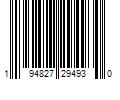 1 94827 29493 0